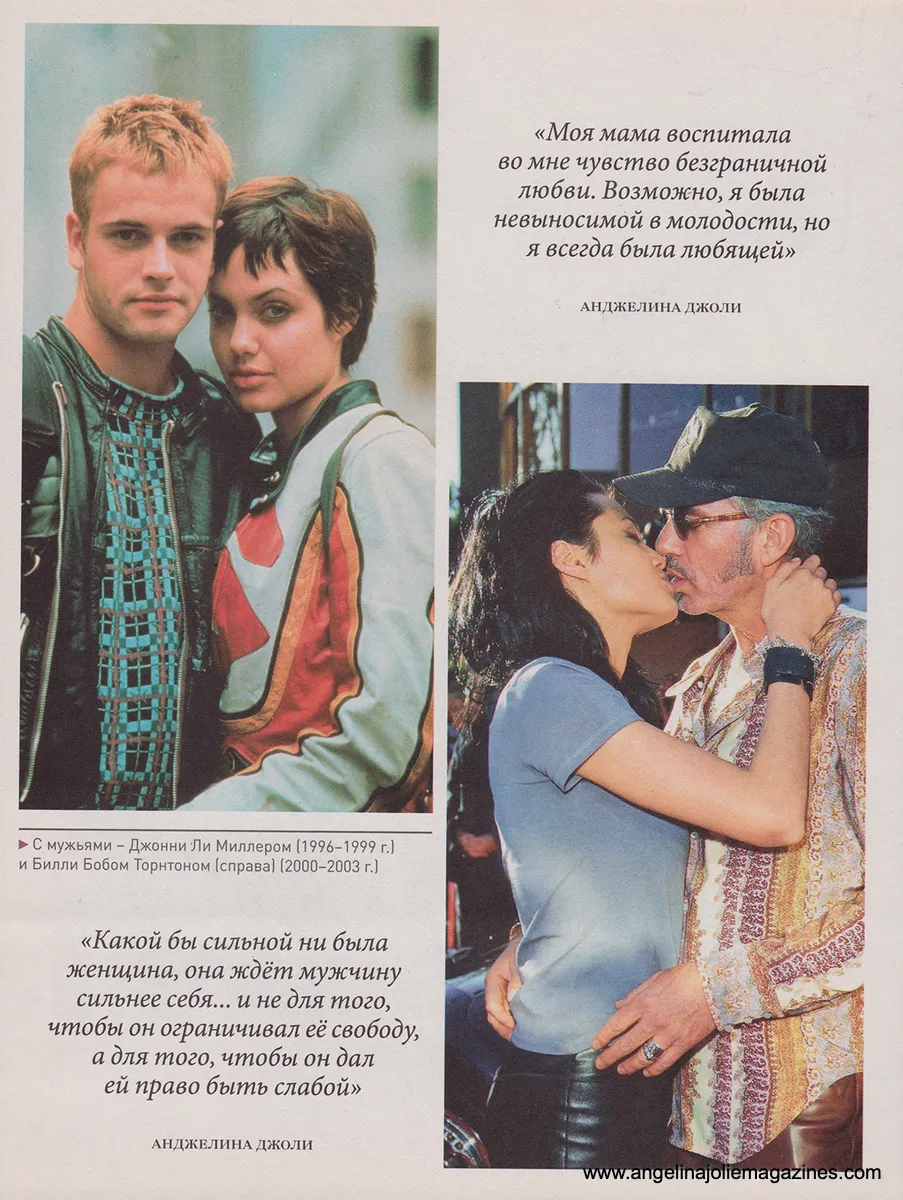 «Моя мама воспитала во мне чувство безграничной любви. Возможно, я была невыносимой в молодости, но я всегда была любящей»

АНДЖЕЛИНА ДЖОЛИ

► С мужьями – Джонни Ли Миллером (1996–1999 г.) и Билли Бобом Торнтоном (справа) (2000–2003 г.)

«Какой бы сильной ни была женщина, она ждёт мужчину сильнее себя... и не для того, чтобы он ограничивал её свободу, а для того, чтобы он дал ей право быть слабой»

АНДЖЕЛИНА ДЖОЛИ

www.angelinajoliemagazines.com